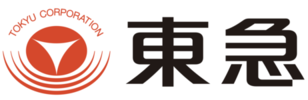 TOKYU CORPORATION

東急